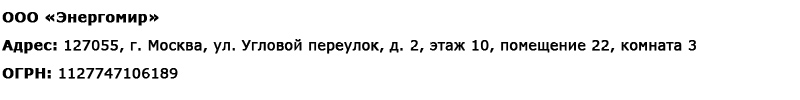 ООО «Энергомир»

Адрес: 127055, г. Москва, ул. Угловой переулок, д. 2, этаж 10, помещение 22, комната 3

ОГРН: 1127747106189